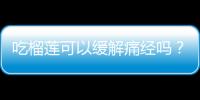 吃榴莲可以缓解痛经吗？